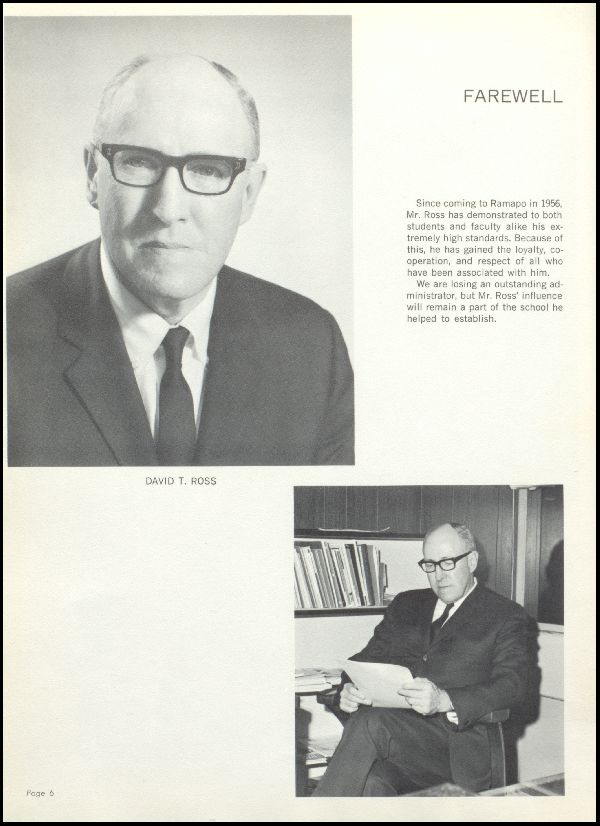 FAREWELL

Since coming to Ramapo in 1956, Mr. Ross has demonstrated to both students and faculty alike his extremely high standards. Because of this, he has gained the loyalty, cooperation, and respect of all who have been associated with him.

We are losing an outstanding administrator, but Mr. Ross' influence will remain a part of the school he helped to establish.

DAVID T. ROSS

Page 6